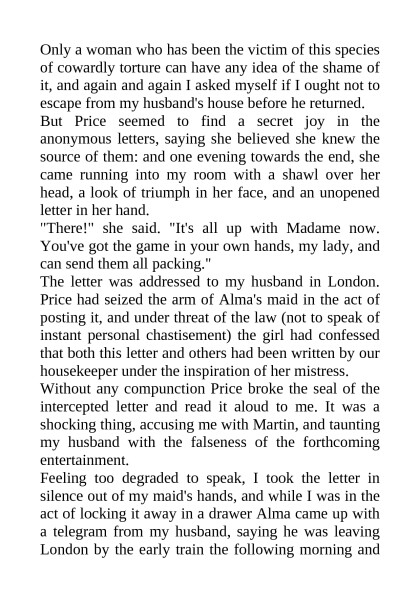 Only a woman who has been the victim of this species of cowardly torture can have any idea of the shame of it, and again and again I asked myself if I ought not to escape from my husband's house before he returned.
But Price seemed to find a secret joy in the anonymous letters, saying she believed she knew the source of them: and one evening towards the end, she came running into my room with a shawl over her head, a look of triumph in her face, and an unopened letter in her hand.
"There!" she said. "It's all up with Madame now. You've got the game in your own hands, my lady, and can send them all packing."
The letter was addressed to my husband in London. Price had seized the arm of Alma's maid in the act of posting it, and under threat of the law (not to speak of instant personal chastisement) the girl had confessed that both this letter and others had been written by our housekeeper under the inspiration of her mistress.
Without any compunction Price broke the seal of the intercepted letter and read it aloud to me. It was a shocking thing, accusing me with Martin, and taunting my husband with the falseness of the forthcoming entertainment.
Feeling too degraded to speak, I took the letter in silence out of my maid's hands, and while I was in the act of locking it away in a drawer Alma came up with a telegram from my husband, saying he was leaving London by the early train the following morning and